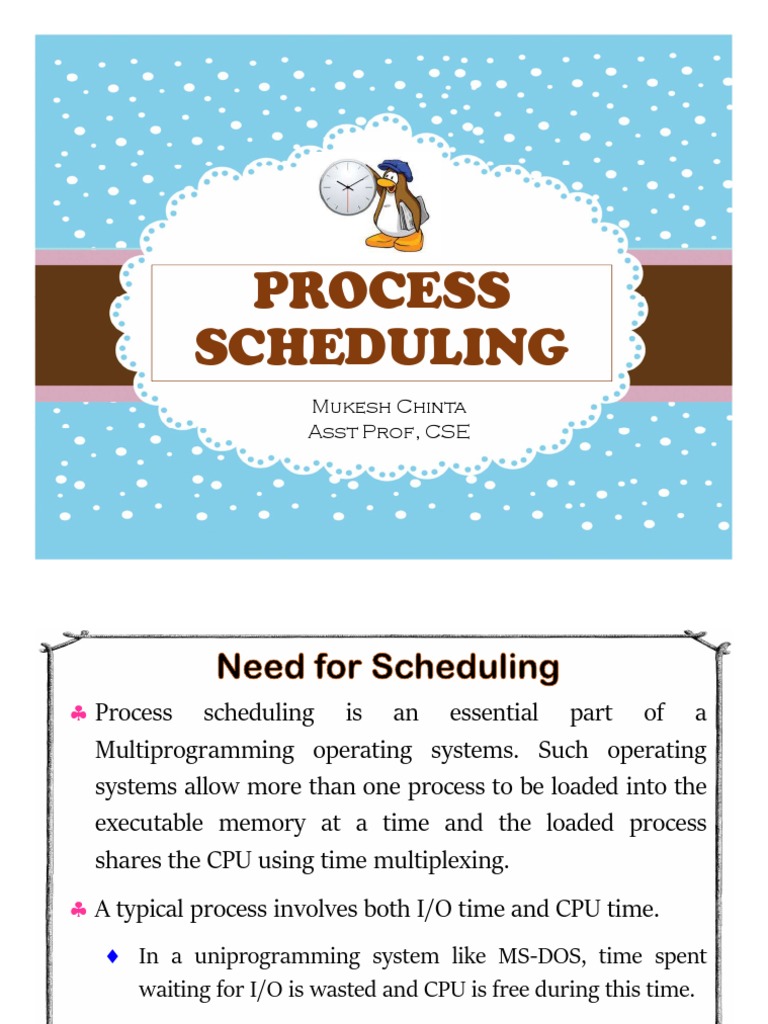 PROCESS SCHEDULING

Mukesh Chinta
Asst Prof, CSE

Need for Scheduling

♣ Process scheduling is an essential part of a Multiprogramming operating systems. Such operating systems allow more than one process to be loaded into the executable memory at a time and the loaded process shares the CPU using time multiplexing.

♣ A typical process involves both I/O time and CPU time.

♦ In a uniprogramming system like MS-DOS, time spent waiting for I/O is wasted and CPU is free during this time.